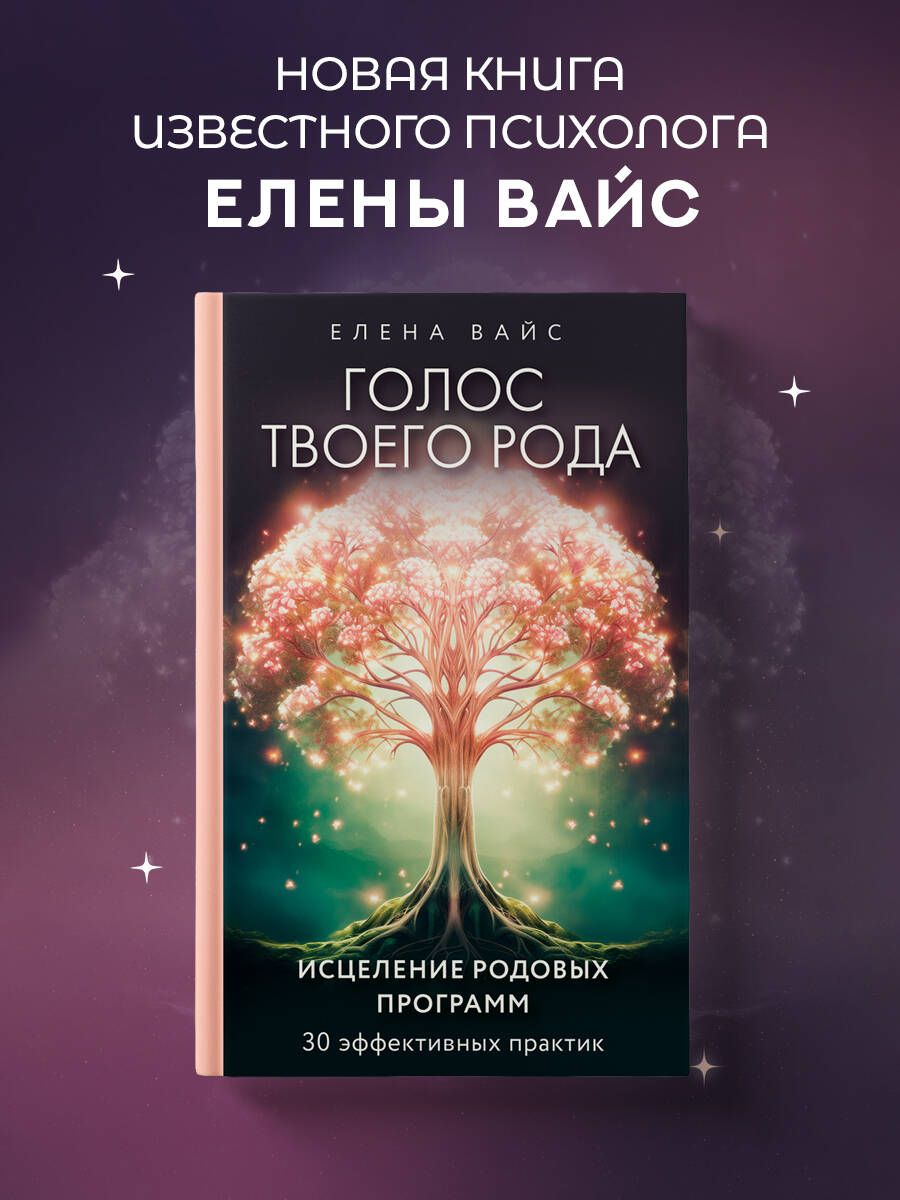 НОВАЯ КНИГА ИЗВЕСТНОГО ПСИХОЛОГА
ЕЛЕНЫ ВАЙС

ЕЛЕНА ВАЙС
ГОЛОС ТВОЕГО РОДА

ИСЦЕЛЕНИЕ РОДОВЫХ ПРОГРАММ
30 эффективных практик